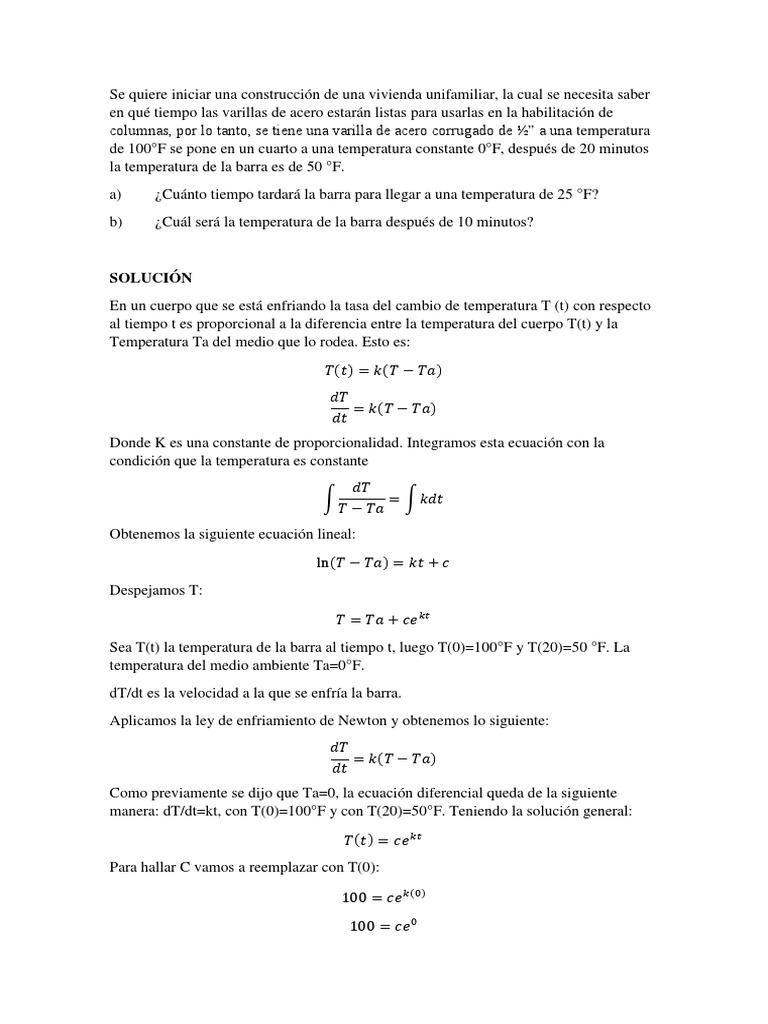 Se quiere iniciar una construcción de una vivienda unifamiliar, la cual se necesita saber en qué tiempo las varillas de acero estarán listas para usarlas en la habilitación de columnas, por lo tanto, se tiene una varilla de acero corrugado de ½" a una temperatura de 100°F se pone en un cuarto a una temperatura constante 0°F, después de 20 minutos la temperatura de la barra es de 50 °F.

a) ¿Cuánto tiempo tardará la barra para llegar a una temperatura de 25 °F?

b) ¿Cuál será la temperatura de la barra después de 10 minutos?

SOLUCIÓN

En un cuerpo que se está enfriando la tasa del cambio de temperatura T (t) con respecto al tiempo t es proporcional a la diferencia entre la temperatura del cuerpo T(t) y la Temperatura Ta del medio que lo rodea. Esto es:

$T(t) = k(T - Ta)$

$\frac{dT}{dt} = k(T - Ta)$

Donde K es una constante de proporcionalidad. Integramos esta ecuación con la condición que la temperatura es constante

$\int \frac{dT}{T - Ta} = \int kdt$

Obtenemos la siguiente ecuación lineal:

$\ln(T - Ta) = kt + c$

Despejamos T:

$T = Ta + ce^{kt}$

Sea T(t) la temperatura de la barra al tiempo t, luego T(0)=100°F y T(20)=50 °F. La temperatura del medio ambiente Ta=0°F.

dT/dt es la velocidad a la que se enfría la barra.

Aplicamos la ley de enfriamiento de Newton y obtenemos lo siguiente:

$\frac{dT}{dt} = k(T - Ta)$

Como previamente se dijo que Ta=0, la ecuación diferencial queda de la siguiente manera: dT/dt=kt, con T(0)=100°F y con T(20)=50°F. Teniendo la solución general:

$T(t) = ce^{kt}$

Para hallar C vamos a reemplazar con T(0):

$100 = ce^{k(0)}$

$100 = ce^{0}$